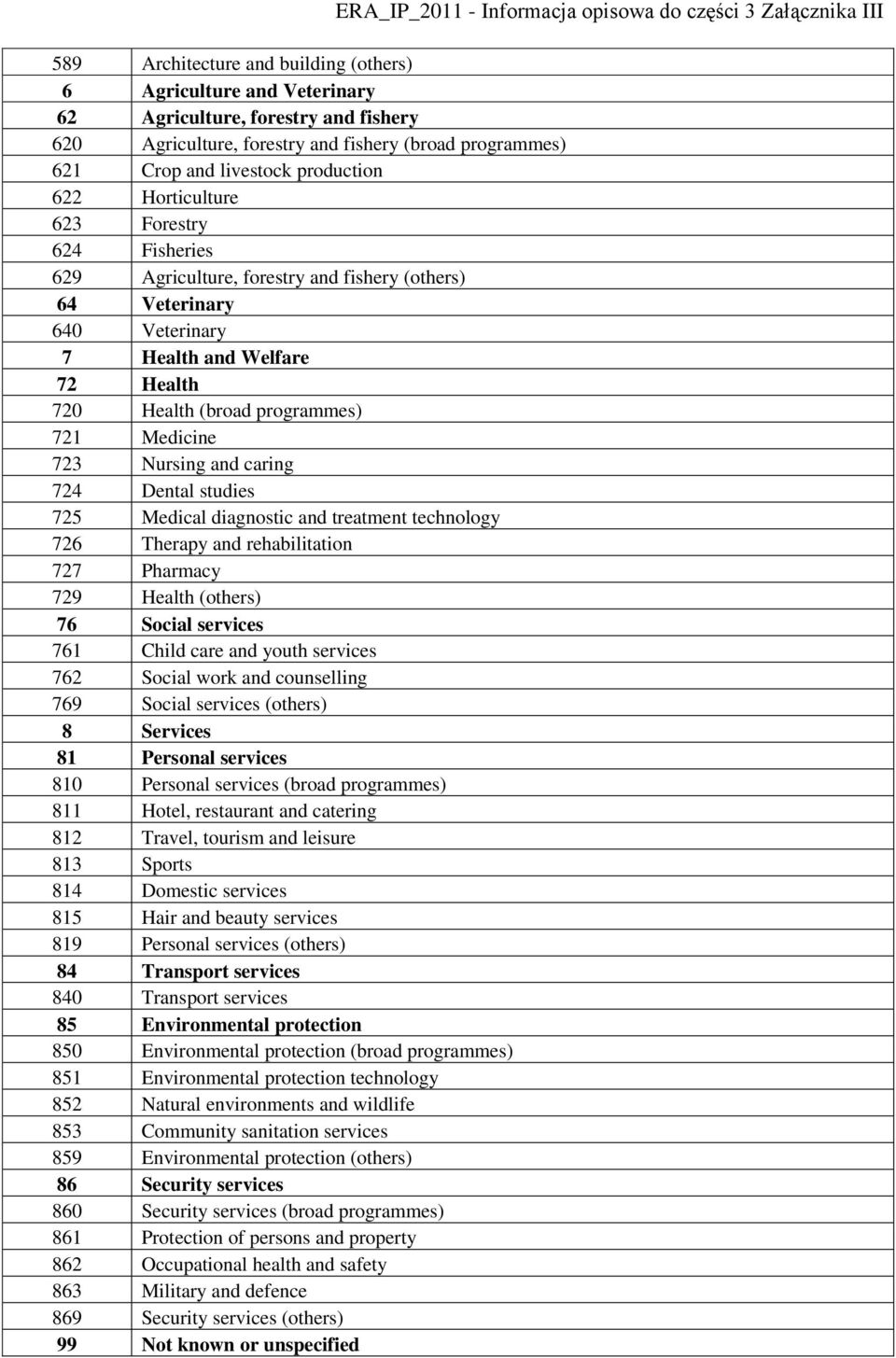 ERA_IP_2011 - Informacja opisowa do części 3 Załącznika III

| | |
|---|---|
| 589 | Architecture and building (others) |
| 6 | Agriculture and Veterinary |
| 62 | Agriculture, forestry and fishery |
| 620 | Agriculture, forestry and fishery (broad programmes) |
| 621 | Crop and livestock production |
| 622 | Horticulture |
| 623 | Forestry |
| 624 | Fisheries |
| 629 | Agriculture, forestry and fishery (others) |
| 64 | Veterinary |
| 640 | Veterinary |
| 7 | Health and Welfare |
| 72 | Health |
| 720 | Health (broad programmes) |
| 721 | Medicine |
| 723 | Nursing and caring |
| 724 | Dental studies |
| 725 | Medical diagnostic and treatment technology |
| 726 | Therapy and rehabilitation |
| 727 | Pharmacy |
| 729 | Health (others) |
| 76 | Social services |
| 761 | Child care and youth services |
| 762 | Social work and counselling |
| 769 | Social services (others) |
| 8 | Services |
| 81 | Personal services |
| 810 | Personal services (broad programmes) |
| 811 | Hotel, restaurant and catering |
| 812 | Travel, tourism and leisure |
| 813 | Sports |
| 814 | Domestic services |
| 815 | Hair and beauty services |
| 819 | Personal services (others) |
| 84 | Transport services |
| 840 | Transport services |
| 85 | Environmental protection |
| 850 | Environmental protection (broad programmes) |
| 851 | Environmental protection technology |
| 852 | Natural environments and wildlife |
| 853 | Community sanitation services |
| 859 | Environmental protection (others) |
| 86 | Security services |
| 860 | Security services (broad programmes) |
| 861 | Protection of persons and property |
| 862 | Occupational health and safety |
| 863 | Military and defence |
| 869 | Security services (others) |
| 99 | Not known or unspecified |